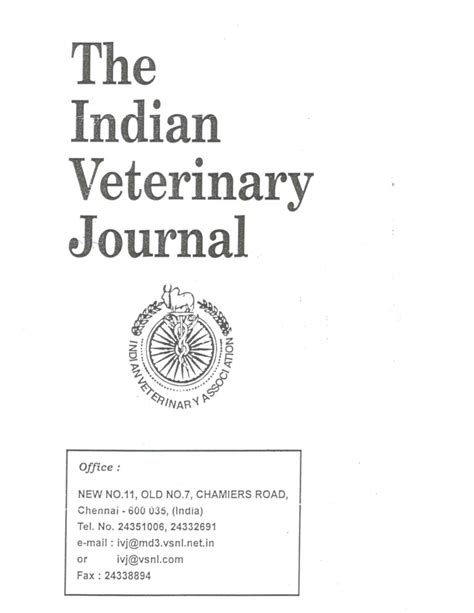 The Indian Veterinary Journal

INDIAN VETERINARY ASSOCIATION

Office :

NEW NO.11, OLD NO.7, CHAMIERS ROAD,
Chennai - 600 035, (India)
Tel. No. 24351006, 24332691
e-mail : ivj@md3.vsnl.net.in
or ivj@vsnl.com
Fax : 24338894